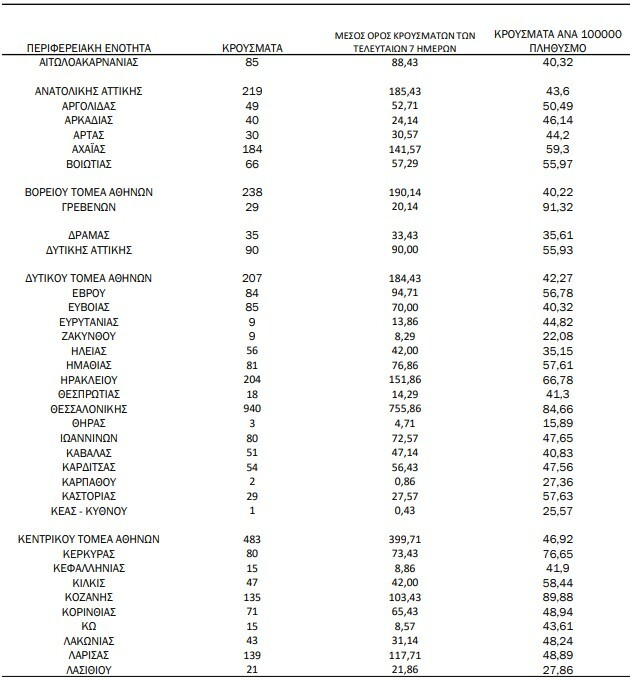 | ΠΕΡΙΦΕΡΕΙΑΚΗ ΕΝΟΤΗΤΑ | ΚΡΟΥΣΜΑΤΑ | ΜΕΣΟΣ ΟΡΟΣ ΚΡΟΥΣΜΑΤΩΝ ΤΩΝ ΤΕΛΕΥΤΑΙΩΝ 7 ΗΜΕΡΩΝ | ΚΡΟΥΣΜΑΤΑ ΑΝΑ 100000 ΠΛΗΘΥΣΜΟ |
|---|---|---|---|
| ΑΙΤΩΛΟΑΚΑΡΝΑΝΙΑΣ | 85 | 88,43 | 40,32 |
| ΑΝΑΤΟΛΙΚΗΣ ΑΤΤΙΚΗΣ | 219 | 185,43 | 43,6 |
| ΑΡΓΟΛΙΔΑΣ | 49 | 52,71 | 50,49 |
| ΑΡΚΑΔΙΑΣ | 40 | 24,14 | 46,14 |
| ΑΡΤΑΣ | 30 | 30,57 | 44,2 |
| ΑΧΑΪΑΣ | 184 | 141,57 | 59,3 |
| ΒΟΙΩΤΙΑΣ | 66 | 57,29 | 55,97 |
| ΒΟΡΕΙΟΥ ΤΟΜΕΑ ΑΘΗΝΩΝ | 238 | 190,14 | 40,22 |
| ΓΡΕΒΕΝΩΝ | 29 | 20,14 | 91,32 |
| ΔΡΑΜΑΣ | 35 | 33,43 | 35,61 |
| ΔΥΤΙΚΗΣ ΑΤΤΙΚΗΣ | 90 | 90,00 | 55,93 |
| ΔΥΤΙΚΟΥ ΤΟΜΕΑ ΑΘΗΝΩΝ | 207 | 184,43 | 42,27 |
| ΕΒΡΟΥ | 84 | 94,71 | 56,78 |
| ΕΥΒΟΙΑΣ | 85 | 70,00 | 40,32 |
| ΕΥΡΥΤΑΝΙΑΣ | 9 | 13,86 | 44,82 |
| ΖΑΚΥΝΘΟΥ | 9 | 8,29 | 22,08 |
| ΗΛΕΙΑΣ | 56 | 42,00 | 35,15 |
| ΗΜΑΘΙΑΣ | 81 | 76,86 | 57,61 |
| ΗΡΑΚΛΕΙΟΥ | 204 | 151,86 | 66,78 |
| ΘΕΣΠΡΩΤΙΑΣ | 18 | 14,29 | 41,3 |
| ΘΕΣΣΑΛΟΝΙΚΗΣ | 940 | 755,86 | 84,66 |
| ΘΗΡΑΣ | 3 | 4,71 | 15,89 |
| ΙΩΑΝΝΙΝΩΝ | 80 | 72,57 | 47,65 |
| ΚΑΒΑΛΑΣ | 51 | 47,14 | 40,83 |
| ΚΑΡΔΙΤΣΑΣ | 54 | 56,43 | 47,56 |
| ΚΑΡΠΑΘΟΥ | 2 | 0,86 | 27,36 |
| ΚΑΣΤΟΡΙΑΣ | 29 | 27,57 | 57,63 |
| ΚΕΑΣ - ΚΥΘΝΟΥ | 1 | 0,43 | 25,57 |
| ΚΕΝΤΡΙΚΟΥ ΤΟΜΕΑ ΑΘΗΝΩΝ | 483 | 399,71 | 46,92 |
| ΚΕΡΚΥΡΑΣ | 80 | 73,43 | 76,65 |
| ΚΕΦΑΛΛΗΝΙΑΣ | 15 | 8,86 | 41,9 |
| ΚΙΛΚΙΣ | 47 | 42,00 | 58,44 |
| ΚΟΖΑΝΗΣ | 135 | 103,43 | 89,88 |
| ΚΟΡΙΝΘΙΑΣ | 71 | 65,43 | 48,94 |
| ΚΩ | 15 | 8,57 | 43,61 |
| ΛΑΚΩΝΙΑΣ | 43 | 31,14 | 48,24 |
| ΛΑΡΙΣΑΣ | 139 | 117,71 | 48,89 |
| ΛΑΣΙΘΙΟΥ | 21 | 21,86 | 27,86 |